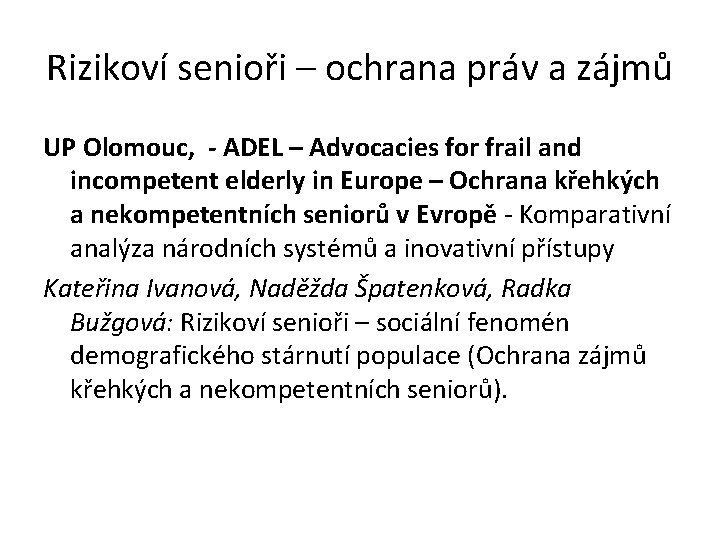 Rizikoví senioři – ochrana práv a zájmů

UP Olomouc, - ADEL – Advocacies for frail and incompetent elderly in Europe – Ochrana křehkých a nekompetentních seniorů v Evropě - Komparativní analýza národních systémů a inovativní přístupy

Kateřina Ivanová, Naděžda Špatenková, Radka Bužgová: Rizikoví senioři – sociální fenomén demografického stárnutí populace (Ochrana zájmů křehkých a nekompetentních seniorů).